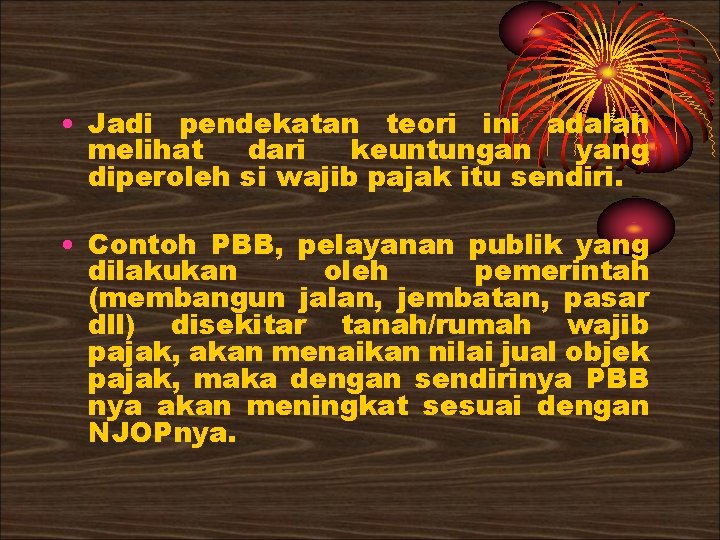 • Jadi pendekatan teori ini adalah melihat dari keuntungan yang diperoleh si wajib pajak itu sendiri.

• Contoh PBB, pelayanan publik yang dilakukan oleh pemerintah (membangun jalan, jembatan, pasar dll) disekitar tanah/rumah wajib pajak, akan menaikan nilai jual objek pajak, maka dengan sendirinya PBB nya akan meningkat sesuai dengan NJOPnya.